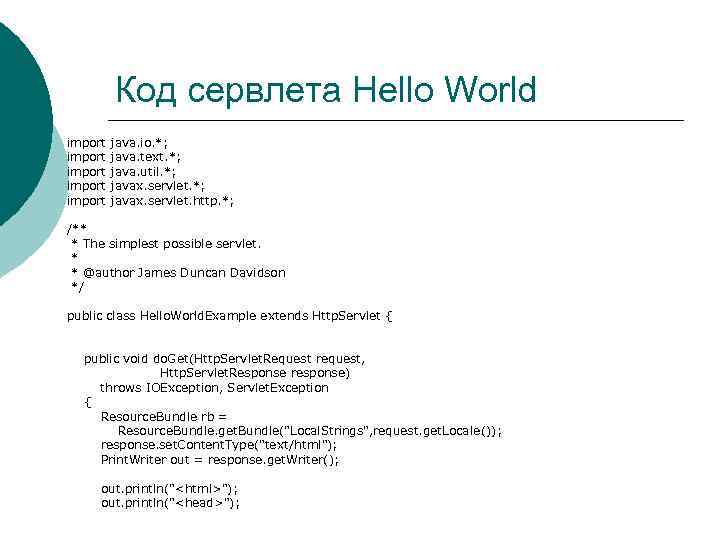 Код сервлета Hello World

import java.io.*;
import java.text.*;
import java.util.*;
import javax.servlet.*;
import javax.servlet.http.*;

/**
 * The simplest possible servlet.
 *
 * @author James Duncan Davidson
 */

public class HelloWorldExample extends HttpServlet {

    public void doGet(HttpServletRequest request,
                HttpServletResponse response)
        throws IOException, ServletException
    {
        ResourceBundle rb =
            ResourceBundle.getBundle("LocalStrings",request.getLocale());
        response.setContentType("text/html");
        PrintWriter out = response.getWriter();

        out.println("<html>");
        out.println("<head>");